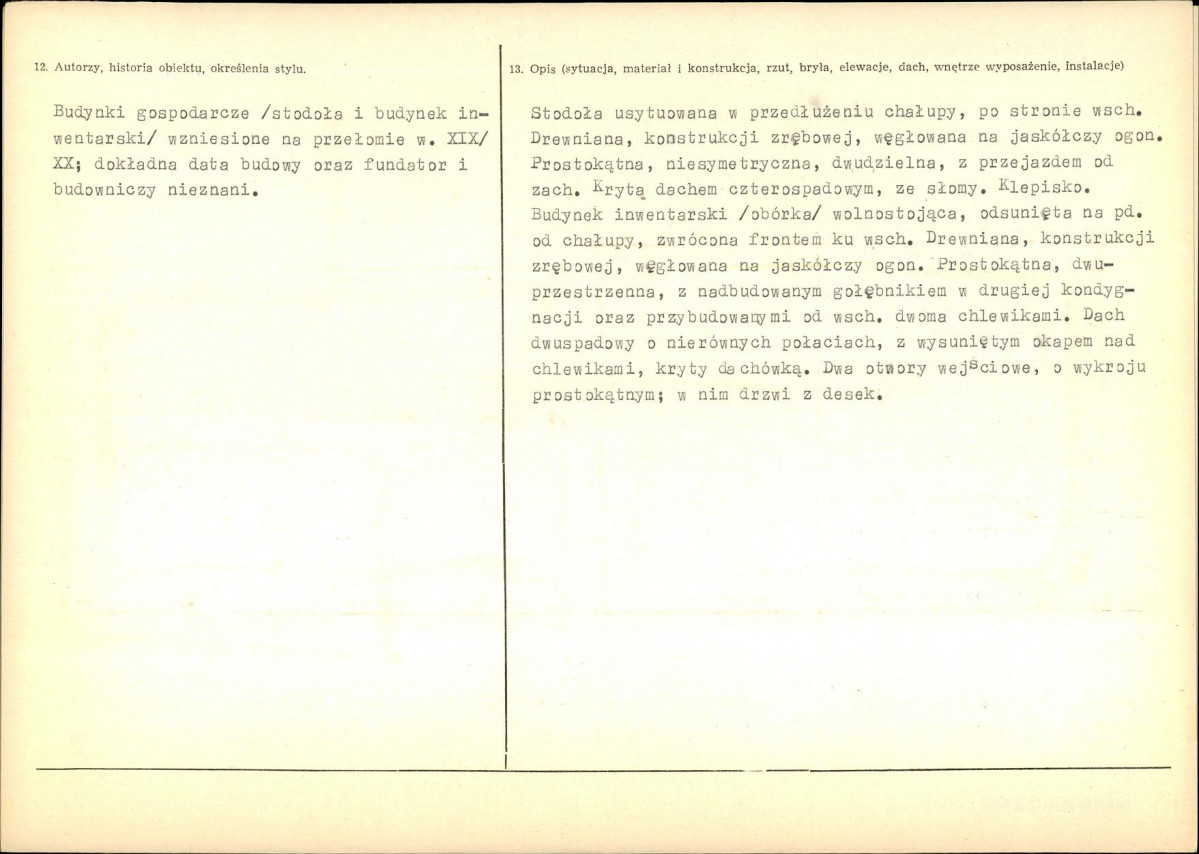 12. Autorzy, historia obiektu, określenia stylu.

Budynki gospodarcze /stodoła i budynek inwentarski/ wzniesione na przełomie w. XIX/XX; dokładna data budowy oraz fundator i budowniczy nieznani.

13. Opis (sytuacja, materiał i konstrukcja, rzut, bryła, elewacje, dach, wnętrze wyposażenie, instalacje)

Stodoła usytuowana w przedłużeniu chałupy, po stronie wsch. Drewniana, konstrukcji zrębowej, węgłowana na jaskółczy ogon. Prostokątna, niesymetryczna, dwudzielna, z przejazdem od zach. Krytą dachem czterospadowym, ze słomy. Klepisko. Budynek inwentarski /obórka/ wolnostojąca, odsunięta na pd. od chałupy, zwrócona frontem ku wsch. Drewniana, konstrukcji zrębowej, węgłowana na jaskółczy ogon. Prostokątna, dwuprzestrzenna, z nadbudowanym gołębnikiem w drugiej kondygnacji oraz przybudowanymi od wsch. dwoma chlewikami. Dach dwuspadowy o nierównych połaciach, z wysuniętym okapem nad chlewikami, kryty dachówką. Dwa otwory wejściowe, o wykroju prostokątnym; w nim drzwi z desek.